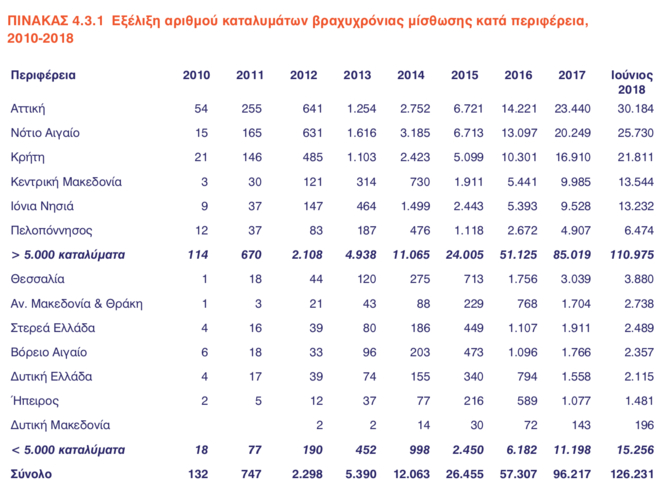 ΠΙΝΑΚΑΣ 4.3.1 Εξέλιξη αριθμού καταλυμάτων βραχυχρόνιας μίσθωσης κατά περιφέρεια, 2010-2018

| Περιφέρεια | 2010 | 2011 | 2012 | 2013 | 2014 | 2015 | 2016 | 2017 | Ιούνιος 2018 |
|---|---|---|---|---|---|---|---|---|---|
| Αττική | 54 | 255 | 641 | 1.254 | 2.752 | 6.721 | 14.221 | 23.440 | 30.184 |
| Νότιο Αιγαίο | 15 | 165 | 631 | 1.616 | 3.185 | 6.713 | 13.097 | 20.249 | 25.730 |
| Κρήτη | 21 | 146 | 485 | 1.103 | 2.423 | 5.099 | 10.301 | 16.910 | 21.811 |
| Κεντρική Μακεδονία | 3 | 30 | 121 | 314 | 730 | 1.911 | 5.441 | 9.985 | 13.544 |
| Ιόνια Νησιά | 9 | 37 | 147 | 464 | 1.499 | 2.443 | 5.393 | 9.528 | 13.232 |
| Πελοπόννησος | 12 | 37 | 83 | 187 | 476 | 1.118 | 2.672 | 4.907 | 6.474 |
| > 5.000 καταλύματα | 114 | 670 | 2.108 | 4.938 | 11.065 | 24.005 | 51.125 | 85.019 | 110.975 |
| Θεσσαλία | 1 | 18 | 44 | 120 | 275 | 713 | 1.756 | 3.039 | 3.880 |
| Αν. Μακεδονία & Θράκη | 1 | 3 | 21 | 43 | 88 | 229 | 768 | 1.704 | 2.738 |
| Στερεά Ελλάδα | 4 | 16 | 39 | 80 | 186 | 449 | 1.107 | 1.911 | 2.489 |
| Βόρειο Αιγαίο | 6 | 18 | 33 | 96 | 203 | 473 | 1.096 | 1.766 | 2.357 |
| Δυτική Ελλάδα | 4 | 17 | 39 | 74 | 155 | 340 | 794 | 1.558 | 2.115 |
| Ήπειρος | 2 | 5 | 12 | 37 | 77 | 216 | 589 | 1.077 | 1.481 |
| Δυτική Μακεδονία | | | 2 | 2 | 14 | 30 | 72 | 143 | 196 |
| < 5.000 καταλύματα | 18 | 77 | 190 | 452 | 998 | 2.450 | 6.182 | 11.198 | 15.256 |
| Σύνολο | 132 | 747 | 2.298 | 5.390 | 12.063 | 26.455 | 57.307 | 96.217 | 126.231 |